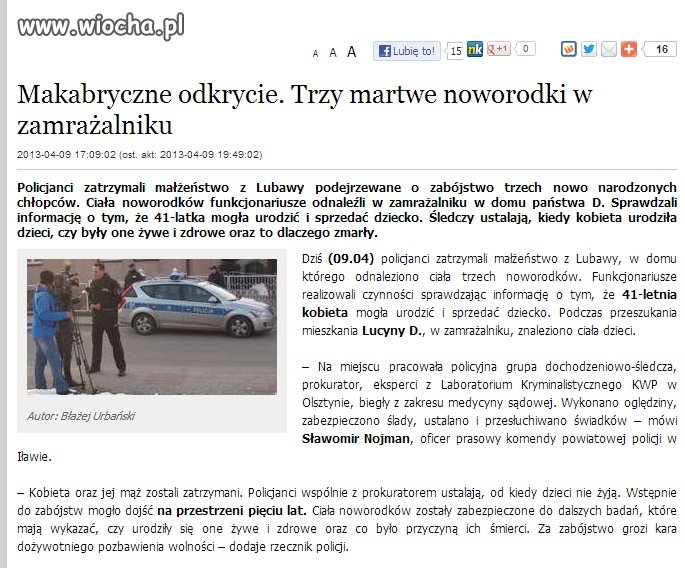 www.wiocha.pl

A A A Lubię to! 15 nk +1 0 16

Makabryczne odkrycie. Trzy martwe noworodki w zamrażalniku

2013-04-09 17:09:02 (ost. akt: 2013-04-09 19:49:02)

Policjanci zatrzymali małżeństwo z Lubawy podejrzewane o zabójstwo trzech nowo narodzonych chłopców. Ciała noworodków funkcjonariusze odnaleźli w zamrażalniku w domu państwa D. Sprawdzali informację o tym, że 41-latka mogła urodzić i sprzedać dziecko. Śledczy ustalają, kiedy kobieta urodziła dzieci, czy były one żywe i zdrowe oraz to dlaczego zmarły.

POLICJA

Autor: Błażej Urbański

Dziś (09.04) policjanci zatrzymali małżeństwo z Lubawy, w domu którego odnaleziono ciała trzech noworodków. Funkcjonariusze realizowali czynności sprawdzając informację o tym, że 41-letnia kobieta mogła urodzić i sprzedać dziecko. Podczas przeszukania mieszkania Lucyny D., w zamrażalniku, znaleziono ciała dzieci.

– Na miejscu pracowała policyjna grupa dochodzeniowo-śledcza, prokurator, eksperci z Laboratorium Kryminalistycznego KWP w Olsztynie, biegły z zakresu medycyny sądowej. Wykonano oględziny, zabezpieczono ślady, ustalano i przesłuchiwano świadków – mówi Sławomir Nojman, oficer prasowy komendy powiatowej policji w Iławie.

– Kobieta oraz jej mąż zostali zatrzymani. Policjanci wspólnie z prokuratorem ustalają, od kiedy dzieci nie żyją. Wstępnie do zabójstw mogło dojść na przestrzeni pięciu lat. Ciała noworodków zostały zabezpieczone do dalszych badań, które mają wykazać, czy urodziły się one żywe i zdrowe oraz co było przyczyną ich śmierci. Za zabójstwo grozi kara dożywotniego pozbawienia wolności – dodaje rzecznik policji.